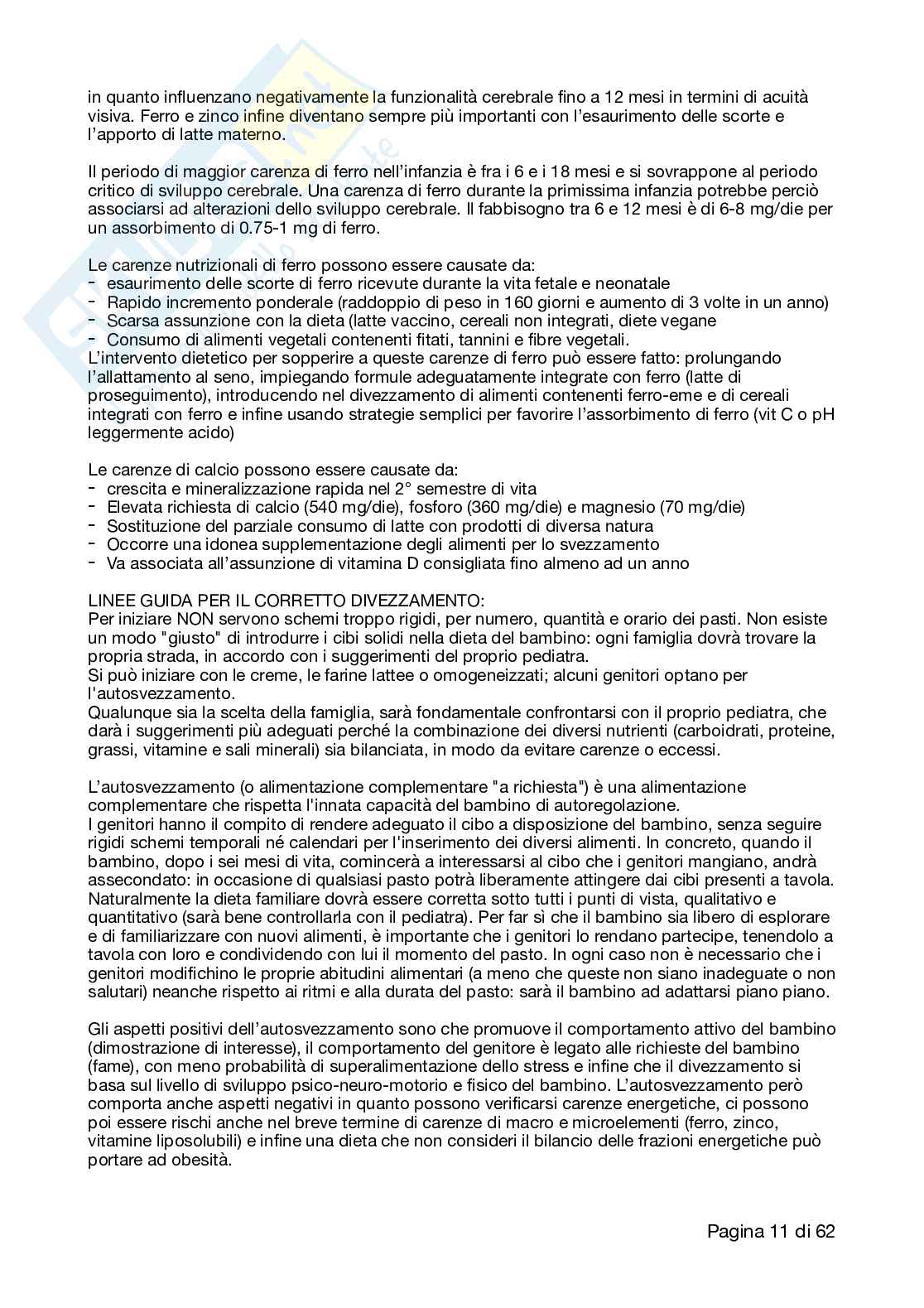 in quanto influenzano negativamente la funzionalità cerebrale fino a 12 mesi in termini di acuità visiva. Ferro e zinco infine diventano sempre più importanti con l'esaurimento delle scorte e l'apporto di latte materno.

Il periodo di maggior carenza di ferro nell'infanzia è fra i 6 e i 18 mesi e si sovrappone al periodo critico di sviluppo cerebrale. Una carenza di ferro durante la primissima infanzia potrebbe perciò associarsi ad alterazioni dello sviluppo cerebrale. Il fabbisogno tra 6 e 12 mesi è di 6-8 mg/die per un assorbimento di 0.75-1 mg di ferro.

Le carenze nutrizionali di ferro possono essere causate da:
- esaurimento delle scorte di ferro ricevute durante la vita fetale e neonatale
- Rapido incremento ponderale (raddoppio di peso in 160 giorni e aumento di 3 volte in un anno)
- Scarsa assunzione con la dieta (latte vaccino, cereali non integrati, diete vegane
- Consumo di alimenti vegetali contenenti fitati, tannini e fibre vegetali.
L'intervento dietetico per sopperire a queste carenze di ferro può essere fatto: prolungando l'allattamento al seno, impiegando formule adeguatamente integrate con ferro (latte di proseguimento), introducendo nel divezzamento di alimenti contenenti ferro-eme e di cereali integrati con ferro e infine usando strategie semplici per favorire l'assorbimento di ferro (vit C o pH leggermente acido)

Le carenze di calcio possono essere causate da:
- crescita e mineralizzazione rapida nel 2° semestre di vita
- Elevata richiesta di calcio (540 mg/die), fosforo (360 mg/die) e magnesio (70 mg/die)
- Sostituzione del parziale consumo di latte con prodotti di diversa natura
- Occorre una idonea supplementazione degli alimenti per lo svezzamento
- Va associata all'assunzione di vitamina D consigliata fino almeno ad un anno

LINEE GUIDA PER IL CORRETTO DIVEZZAMENTO:
Per iniziare NON servono schemi troppo rigidi, per numero, quantità e orario dei pasti. Non esiste un modo "giusto" di introdurre i cibi solidi nella dieta del bambino: ogni famiglia dovrà trovare la propria strada, in accordo con i suggerimenti del proprio pediatra.
Si può iniziare con le creme, le farine lattee o omogeneizzati; alcuni genitori optano per l'autosvezzamento.
Qualunque sia la scelta della famiglia, sarà fondamentale confrontarsi con il proprio pediatra, che darà i suggerimenti più adeguati perché la combinazione dei diversi nutrienti (carboidrati, proteine, grassi, vitamine e sali minerali) sia bilanciata, in modo da evitare carenze o eccessi.

L'autosvezzamento (o alimentazione complementare "a richiesta") è una alimentazione complementare che rispetta l'innata capacità del bambino di autoregolazione.
I genitori hanno il compito di rendere adeguato il cibo a disposizione del bambino, senza seguire rigidi schemi temporali né calendari per l'inserimento dei diversi alimenti. In concreto, quando il bambino, dopo i sei mesi di vita, comincerà a interessarsi al cibo che i genitori mangiano, andrà assecondato: in occasione di qualsiasi pasto potrà liberamente attingere dai cibi presenti a tavola. Naturalmente la dieta familiare dovrà essere corretta sotto tutti i punti di vista, qualitativo e quantitativo (sarà bene controllarla con il pediatra). Per far sì che il bambino sia libero di esplorare e di familiarizzare con nuovi alimenti, è importante che i genitori lo rendano partecipe, tenendolo a tavola con loro e condividendo con lui il momento del pasto. In ogni caso non è necessario che i genitori modifichino le proprie abitudini alimentari (a meno che queste non siano inadeguate o non salutari) neanche rispetto ai ritmi e alla durata del pasto: sarà il bambino ad adattarsi piano piano.

Gli aspetti positivi dell'autosvezzamento sono che promuove il comportamento attivo del bambino (dimostrazione di interesse), il comportamento del genitore è legato alle richieste del bambino (fame), con meno probabilità di superalimentazione dello stress e infine che il divezzamento si basa sul livello di sviluppo psico-neuro-motorio e fisico del bambino. L'autosvezzamento però comporta anche aspetti negativi in quanto possono verificarsi carenze energetiche, ci possono poi essere rischi anche nel breve termine di carenze di macro e microelementi (ferro, zinco, vitamine liposolubili) e infine una dieta che non consideri il bilancio delle frazioni energetiche può portare ad obesità.

Pagina 11 di 62